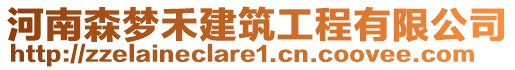 河南森梦禾建筑工程有限公司
http://zzelaineclare1.cn.coovee.com